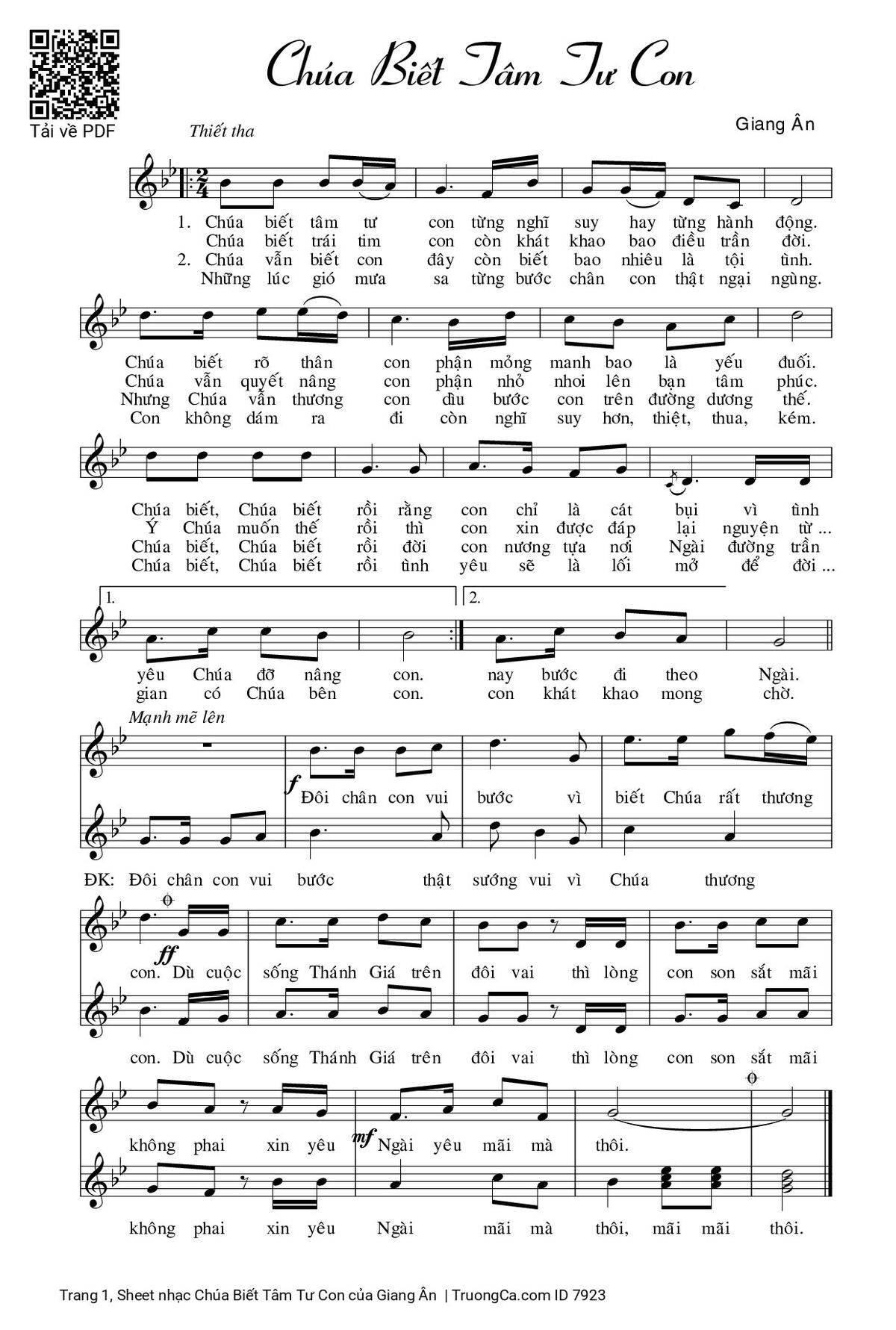 Tải về PDF

Chúa Biết Tâm Tư Con

Giang Ân

Thiết tha

1. Chúa biết tâm tư con từng nghĩ suy hay từng hành động.
Chúa biết trái tim con còn khát khao bao điều trần đời.
2. Chúa vẫn biết con đây còn biết bao nhiêu là tội tình.
Những lúc gió mưa sa từng bước chân con thật ngại ngùng.

Chúa biết rõ thân con phận mỏng manh bao là yếu đuối.
Chúa vẫn quyết nâng con phận nhỏ nhoi lên bạn tâm phúc.
Nhưng Chúa vẫn thương con dìu bước con trên đường dương thế.
Con không dám ra đi còn nghĩ suy hơn, thiệt, thua, kém.

Chúa biết, Chúa biết rồi rằng con chỉ là cát bụi vì tình
Ý Chúa muốn thế rồi thì con xin được đáp lại nguyện từ ...
Chúa biết, Chúa biết rồi đời con nương tựa nơi Ngài đường trần
Chúa biết, Chúa biết rồi tình yêu sẽ là lối mở để đời ...

1.
yêu Chúa đỡ nâng con.
gian có Chúa bên con.
2.
nay bước đi theo Ngài.
con khát khao mong chờ.

Mạnh mẽ lên

f Đôi chân con vui bước vì biết Chúa rất thương

ĐK: Đôi chân con vui bước thật sướng vui vì Chúa thương

ff con. Dù cuộc sống Thánh Giá trên đôi vai thì lòng con son sắt mãi

con. Dù cuộc sống Thánh Giá trên đôi vai thì lòng con son sắt mãi

không phai xin yêu mf Ngài yêu mãi mà thôi.

không phai xin yêu Ngài mãi mà thôi, mãi mãi thôi.

Trang 1, Sheet nhạc Chúa Biết Tâm Tư Con của Giang Ân | TruongCa.com ID 7923